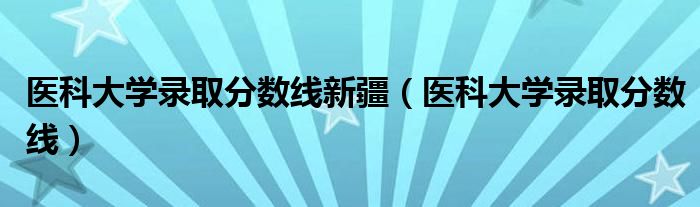 医科大学录取分数线新疆（医科大学录取分数线）